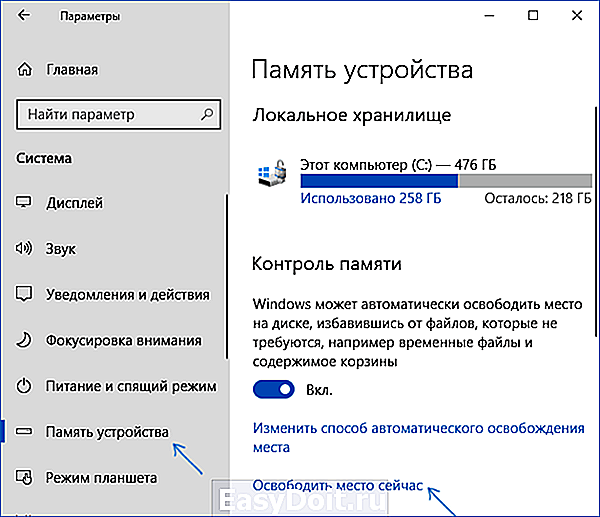 Параметры

Главная

Найти параметр

Система

Дисплей

Звук

Уведомления и действия

Фокусировка внимания

Питание и спящий режим

Память устройства

Режим планшета

Память устройства

Локальное хранилище

Этот компьютер (C:) — 476 ГБ

Использовано 258 ГБ

Осталось: 218 ГБ

Контроль памяти

Windows может автоматически освободить место на диске, избавившись от файлов, которые не требуются, например временные файлы и содержимое корзины

Вкл.

Изменить способ автоматического освобождения места

Освободить место сейчас

EasyDoit.ru